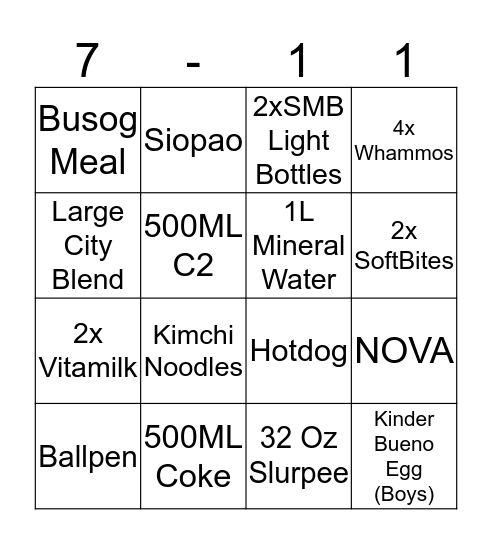 | 7 | - | 1 | 1 |
|---|---|---|---|
| Busog Meal | Siopao | 2xSMB Light Bottles | 4x Whammos |
| Large City Blend | 500ML C2 | 1L Mineral Water | 2x SoftBites |
| 2x Vitamilk | Kimchi Noodles | Hotdog | NOVA |
| Ballpen | 500ML Coke | 32 Oz Slurpee | Kinder Bueno Egg (Boys) |